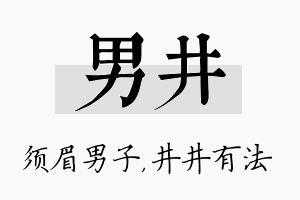 男井

须眉男子,井井有法